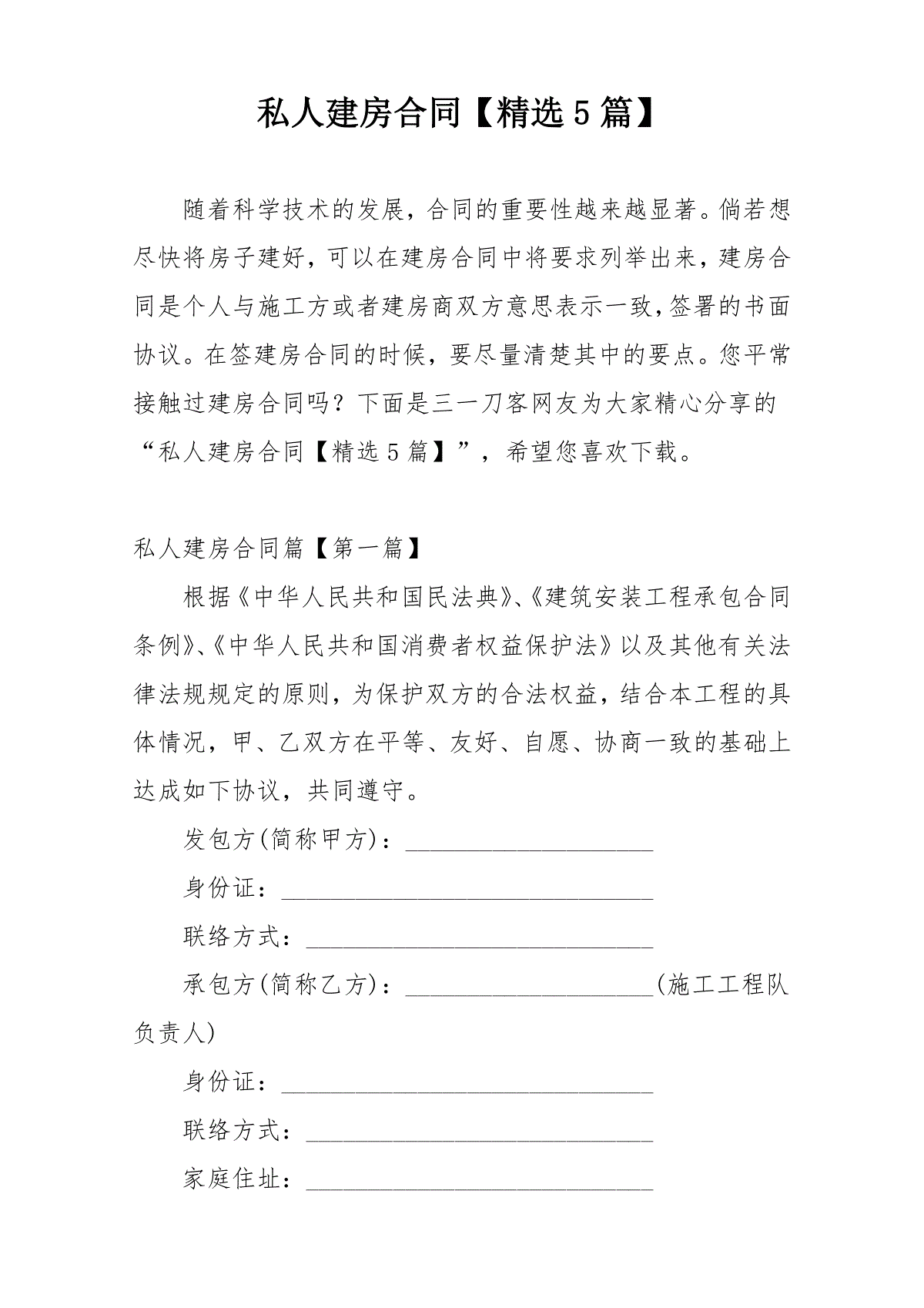 私人建房合同【精选5篇】

随着科学技术的发展，合同的重要性越来越显著。倘若想尽快将房子建好，可以在建房合同中将要求列举出来，建房合同是个人与施工方或者建房商双方意思表示一致，签署的书面协议。在签建房合同的时候，要尽量清楚其中的要点。您平常接触过建房合同吗？下面是三一刀客网友为大家精心分享的“私人建房合同【精选5篇】”，希望您喜欢下载。

私人建房合同篇【第一篇】

根据《中华人民共和国民法典》、《建筑安装工程承包合同条例》、《中华人民共和国消费者权益保护法》以及其他有关法律法规规定的原则，为保护双方的合法权益，结合本工程的具体情况，甲、乙双方在平等、友好、自愿、协商一致的基础上达成如下协议，共同遵守。

发包方(简称甲方)：____________________

身份证：______________________________

联络方式：____________________________

承包方(简称乙方)：____________________(施工工程队负责人)

身份证：______________________________

联络方式：____________________________

家庭住址：____________________________